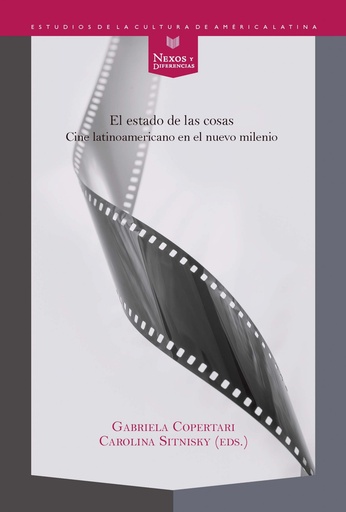 ESTUDIOS DE LA CULTURA DE AMÉRICA LATINA

NEXOS Y DIFERENCIAS

El estado de las cosas
Cine latinoamericano en el nuevo milenio

GABRIELA COPERTARI
CAROLINA SITNISKY (EDS.)